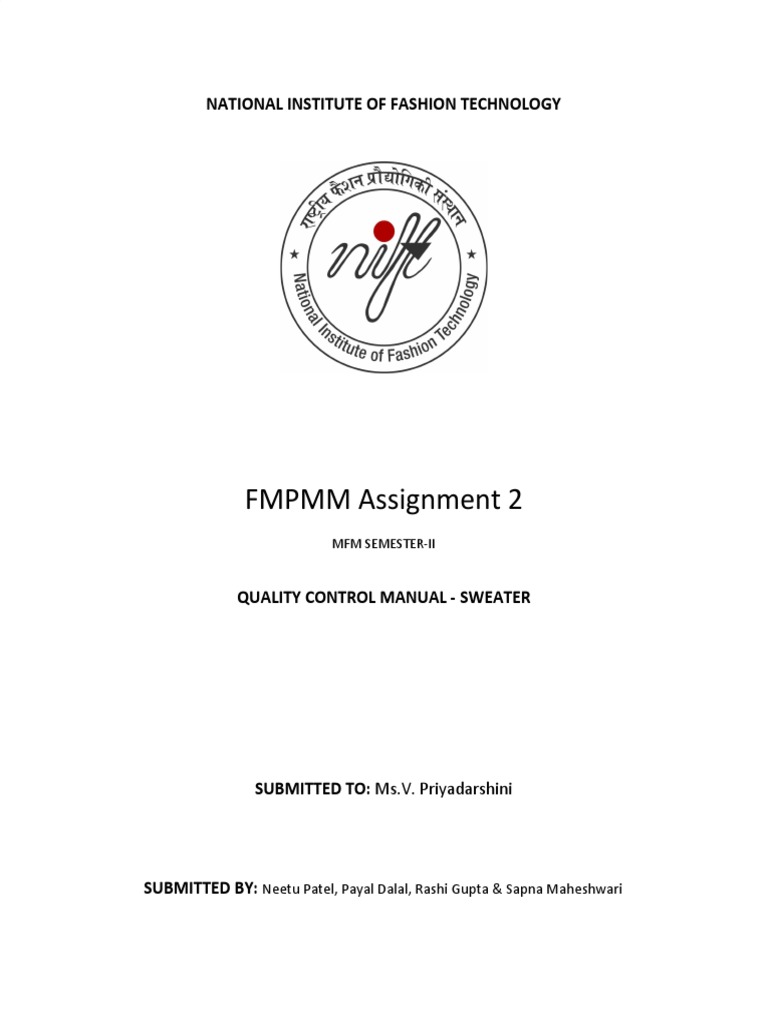 NATIONAL INSTITUTE OF FASHION TECHNOLOGY

राष्ट्रीय फैशन प्रौद्योगिकी संस्थान

nift

National Institute of Fashion Technology

FMPMM Assignment 2

MFM SEMESTER-II

QUALITY CONTROL MANUAL - SWEATER

SUBMITTED TO: Ms.V. Priyadarshini

SUBMITTED BY: Neetu Patel, Payal Dalal, Rashi Gupta & Sapna Maheshwari